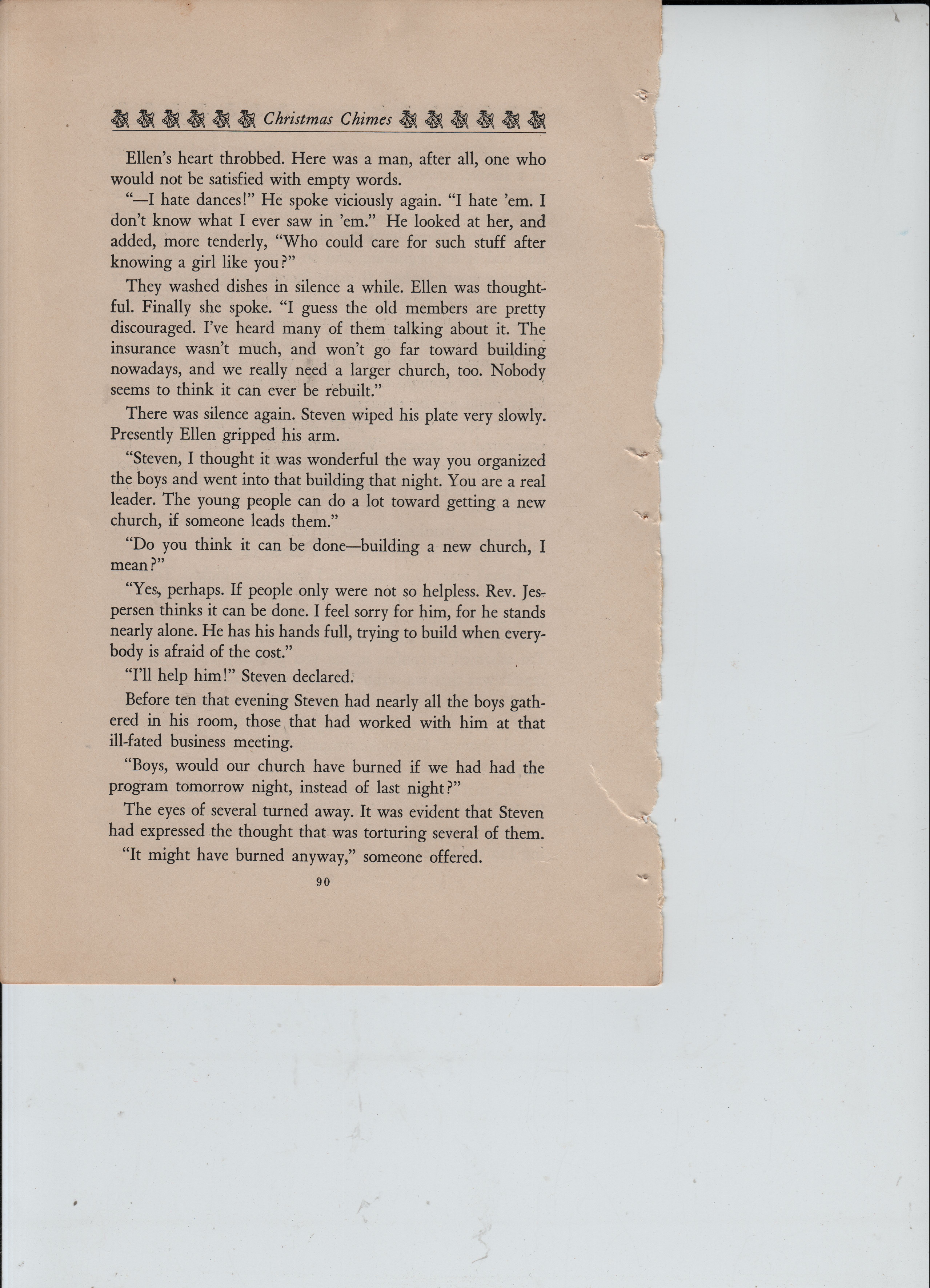 Christmas Chimes

Ellen's heart throbbed. Here was a man, after all, one who would not be satisfied with empty words.

"—I hate dances!" He spoke viciously again. "I hate 'em. I don't know what I ever saw in 'em." He looked at her, and added, more tenderly, "Who could care for such stuff after knowing a girl like you?"

They washed dishes in silence a while. Ellen was thoughtful. Finally she spoke. "I guess the old members are pretty discouraged. I've heard many of them talking about it. The insurance wasn't much, and won't go far toward building nowadays, and we really need a larger church, too. Nobody seems to think it can ever be rebuilt."

There was silence again. Steven wiped his plate very slowly. Presently Ellen gripped his arm.

"Steven, I thought it was wonderful the way you organized the boys and went into that building that night. You are a real leader. The young people can do a lot toward getting a new church, if someone leads them."

"Do you think it can be done—building a new church, I mean?"

"Yes, perhaps. If people only were not so helpless. Rev. Jespersen thinks it can be done. I feel sorry for him, for he stands nearly alone. He has his hands full, trying to build when everybody is afraid of the cost."

"I'll help him!" Steven declared.

Before ten that evening Steven had nearly all the boys gathered in his room, those that had worked with him at that ill-fated business meeting.

"Boys, would our church have burned if we had had the program tomorrow night, instead of last night?"

The eyes of several turned away. It was evident that Steven had expressed the thought that was torturing several of them.

"It might have burned anyway," someone offered.

90